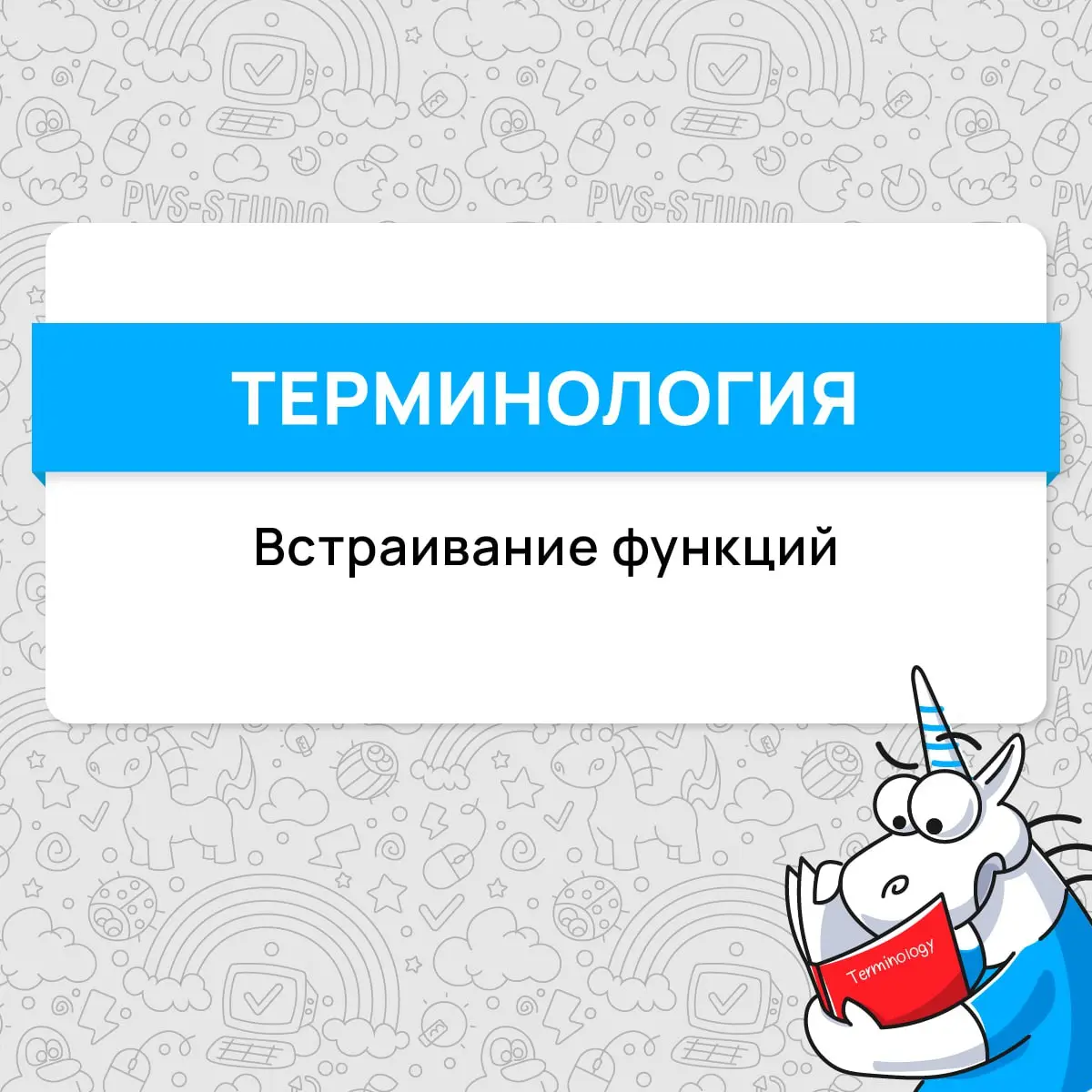 PVS-STUDIO PVS-STUDIO

ТЕРМИНОЛОГИЯ

Встраивание функций

Terminology